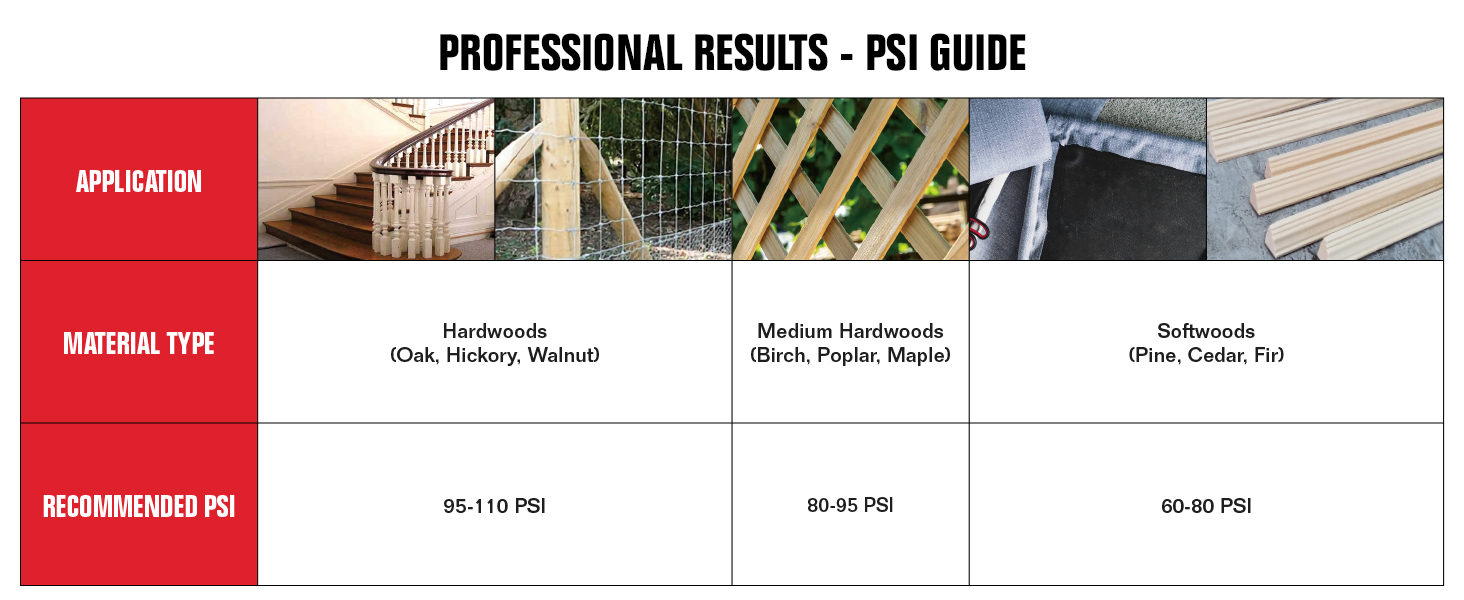 PROFESSIONAL RESULTS - PSI GUIDE

| APPLICATION | | | |
|---|---|---|---|
| MATERIAL TYPE | Hardwoods (Oak, Hickory, Walnut) | Medium Hardwoods (Birch, Poplar, Maple) | Softwoods (Pine, Cedar, Fir) |
| RECOMMENDED PSI | 95-110 PSI | 80-95 PSI | 60-80 PSI |